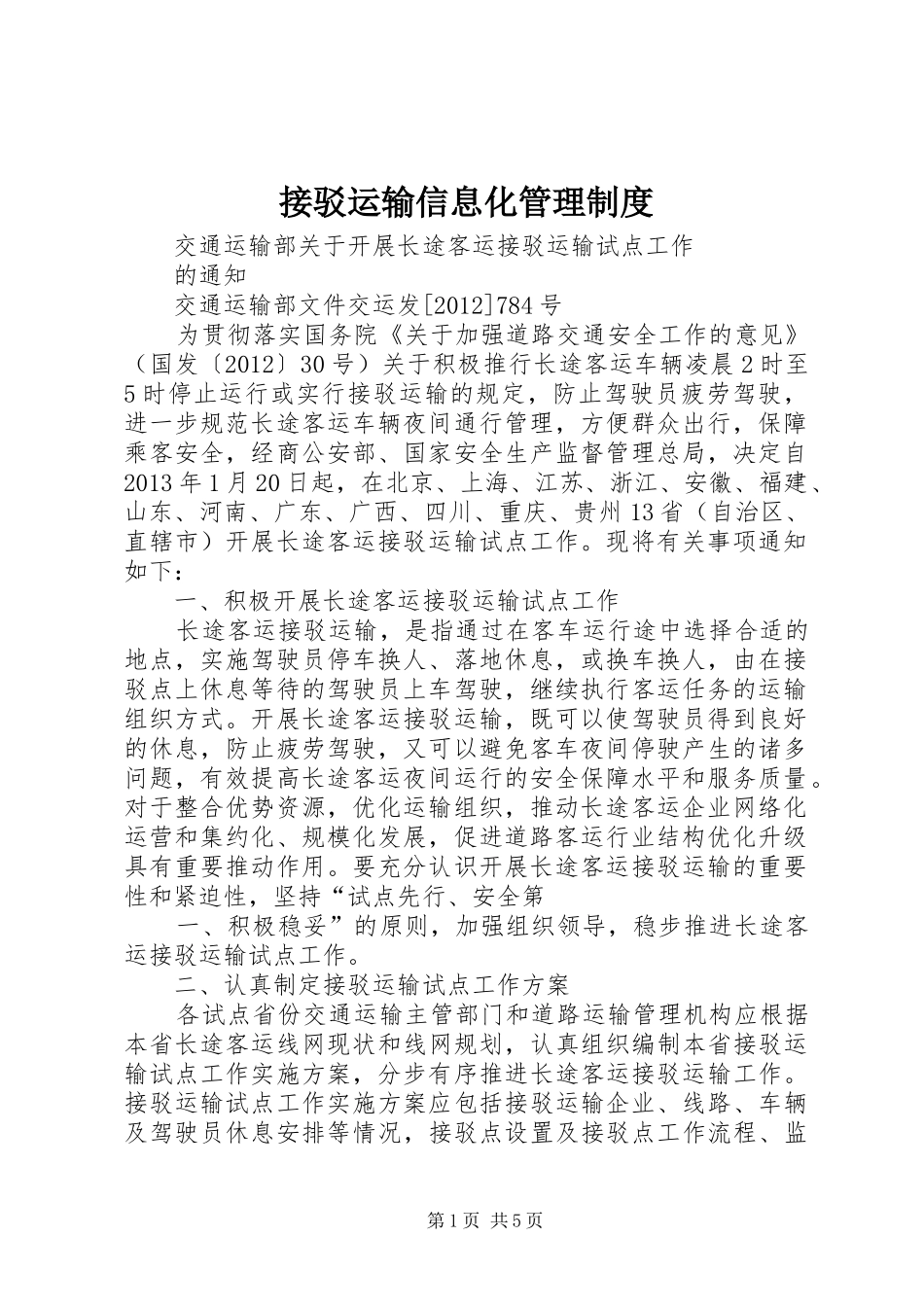 接驳运输信息化管理制度

交通运输部关于开展长途客运接驳运输试点工作的通知

交通运输部文件交运发[2012]784号

为贯彻落实国务院《关于加强道路交通安全工作的意见》（国发〔2012〕30号）关于积极推行长途客运车辆凌晨2时至5时停止运行或实行接驳运输的规定，防止驾驶员疲劳驾驶，进一步规范长途客运车辆夜间通行管理，方便群众出行，保障乘客安全，经商公安部、国家安全生产监督管理总局，决定自2013年1月20日起，在北京、上海、江苏、浙江、安徽、福建、山东、河南、广东、广西、四川、重庆、贵州13省（自治区、直辖市）开展长途客运接驳运输试点工作。现将有关事项通知如下：

一、积极开展长途客运接驳运输试点工作

长途客运接驳运输，是指通过在客车运行途中选择合适的地点，实施驾驶员停车换人、落地休息，或换车换人，由在接驳点上休息等待的驾驶员上车驾驶，继续执行客运任务的运输组织方式。开展长途客运接驳运输，既可以使驾驶员得到良好的休息，防止疲劳驾驶，又可以避免客车夜间停驶产生的诸多问题，有效提高长途客运夜间运行的安全保障水平和服务质量。对于整合优势资源，优化运输组织，推动长途客运企业网络化运营和集约化、规模化发展，促进道路客运行业结构优化升级具有重要推动作用。要充分认识开展长途客运接驳运输的重要性和紧迫性，坚持“试点先行、安全第

一、积极稳妥”的原则，加强组织领导，稳步推进长途客运接驳运输试点工作。

二、认真制定接驳运输试点工作方案

各试点省份交通运输主管部门和道路运输管理机构应根据本省长途客运线网现状和线网规划，认真组织编制本省接驳运输试点工作实施方案，分步有序推进长途客运接驳运输工作。接驳运输试点工作实施方案应包括接驳运输企业、线路、车辆及驾驶员休息安排等情况，接驳点设置及接驳点工作流程、监

第1页 共5页